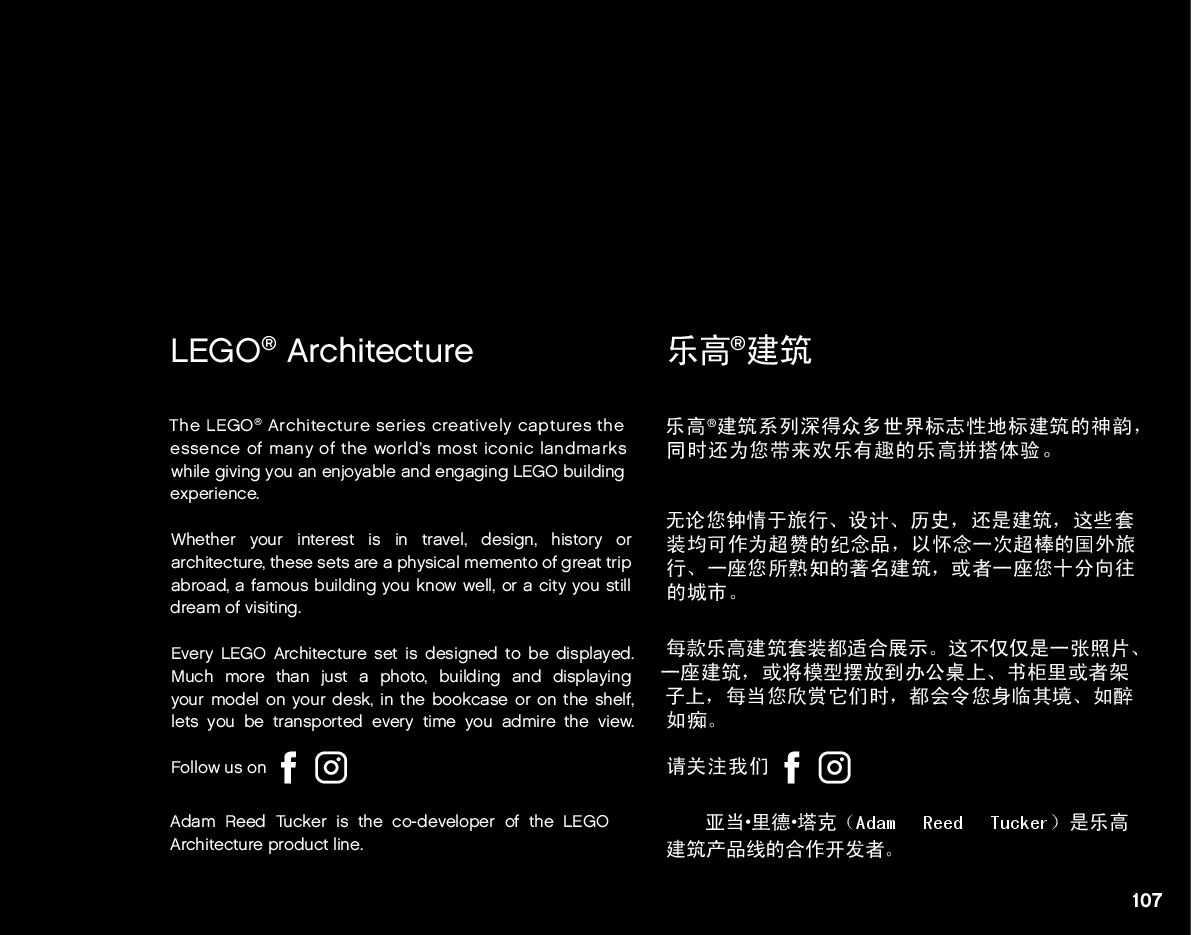 LEGO® Architecture

The LEGO® Architecture series creatively captures the essence of many of the world's most iconic landmarks while giving you an enjoyable and engaging LEGO building experience.

Whether your interest is in travel, design, history or architecture, these sets are a physical memento of great trip abroad, a famous building you know well, or a city you still dream of visiting.

Every LEGO Architecture set is designed to be displayed. Much more than just a photo, building and displaying your model on your desk, in the bookcase or on the shelf, lets you be transported every time you admire the view.

Follow us on

Adam Reed Tucker is the co-developer of the LEGO Architecture product line.

乐高®建筑

乐高®建筑系列深得众多世界标志性地标建筑的神韵，同时还为您带来欢乐有趣的乐高拼搭体验。

无论您钟情于旅行、设计、历史，还是建筑，这些套装均可作为超赞的纪念品，以怀念一次超棒的国外旅行、一座您所熟知的著名建筑，或者一座您十分向往的城市。

每款乐高建筑套装都适合展示。这不仅仅是一张照片、一座建筑，或将模型摆放到办公桌上、书柜里或者架子上，每当您欣赏它们时，都会令您身临其境、如醉如痴。

请关注我们

亚当•里德•塔克（Adam Reed Tucker）是乐高建筑产品线的合作开发者。

107